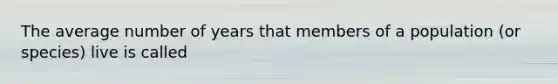 The average number of years that members of a population (or species) live is called